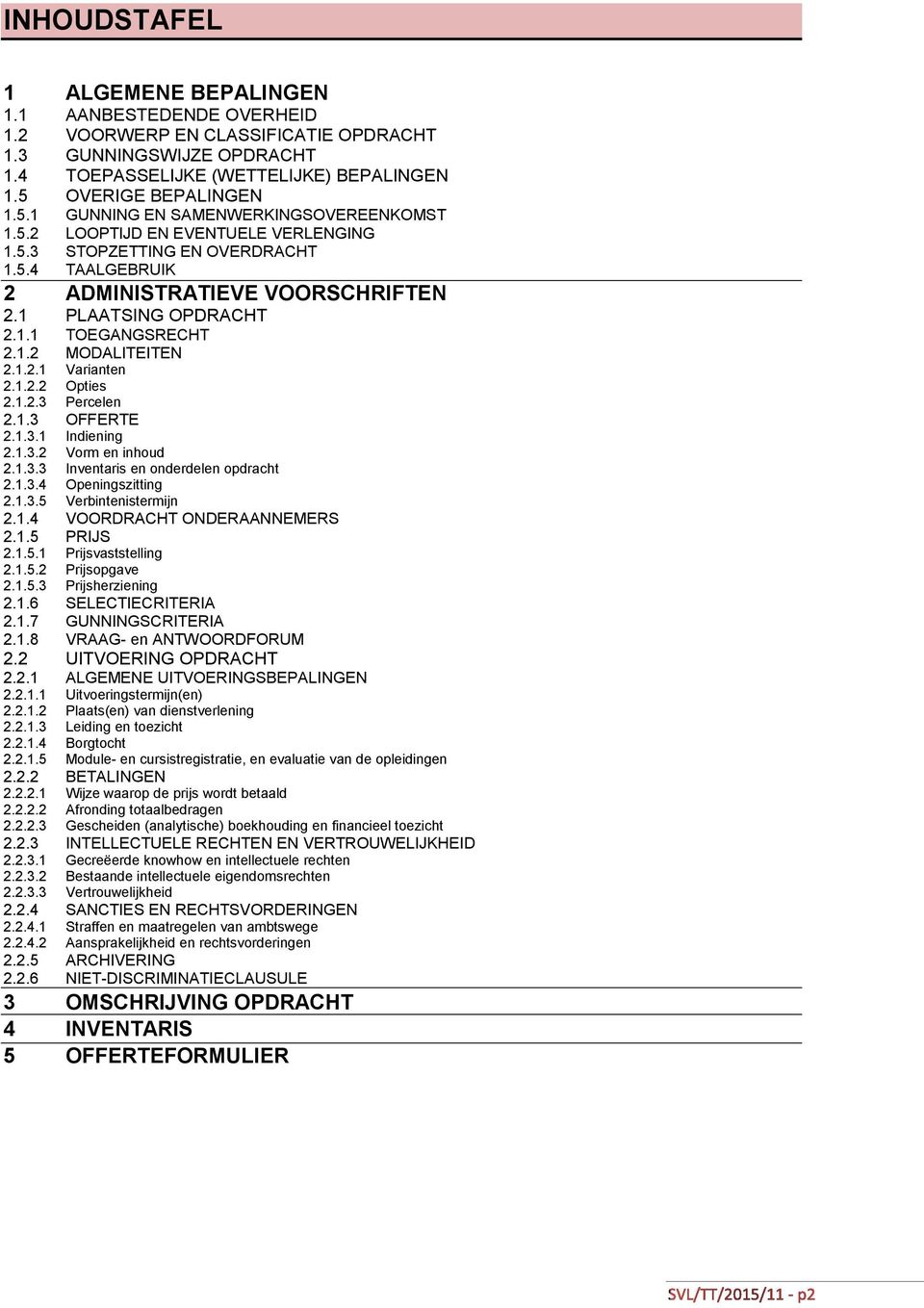 INHOUDSTAFEL

1 ALGEMENE BEPALINGEN
1.1 AANBESTEDENDE OVERHEID
1.2 VOORWERP EN CLASSIFICATIE OPDRACHT
1.3 GUNNINGSWIJZE OPDRACHT
1.4 TOEPASSELIJKE (WETTELIJKE) BEPALINGEN
1.5 OVERIGE BEPALINGEN
1.5.1 GUNNING EN SAMENWERKINGSOVEREENKOMST
1.5.2 LOOPTIJD EN EVENTUELE VERLENGING
1.5.3 STOPZETTING EN OVERDRACHT
1.5.4 TAALGEBRUIK
2 ADMINISTRATIEVE VOORSCHRIFTEN
2.1 PLAATSING OPDRACHT
2.1.1 TOEGANGSRECHT
2.1.2 MODALITEITEN
2.1.2.1 Varianten
2.1.2.2 Opties
2.1.2.3 Percelen
2.1.3 OFFERTE
2.1.3.1 Indiening
2.1.3.2 Vorm en inhoud
2.1.3.3 Inventaris en onderdelen opdracht
2.1.3.4 Openingszitting
2.1.3.5 Verbintenistermijn
2.1.4 VOORDRACHT ONDERAANNEMERS
2.1.5 PRIJS
2.1.5.1 Prijsvaststelling
2.1.5.2 Prijsopgave
2.1.5.3 Prijsherziening
2.1.6 SELECTIECRITERIA
2.1.7 GUNNINGSCRITERIA
2.1.8 VRAAG- en ANTWOORDFORUM
2.2 UITVOERING OPDRACHT
2.2.1 ALGEMENE UITVOERINGSBEPALINGEN
2.2.1.1 Uitvoeringstermijn(en)
2.2.1.2 Plaats(en) van dienstverlening
2.2.1.3 Leiding en toezicht
2.2.1.4 Borgtocht
2.2.1.5 Module- en cursistregistratie, en evaluatie van de opleidingen
2.2.2 BETALINGEN
2.2.2.1 Wijze waarop de prijs wordt betaald
2.2.2.2 Afronding totaalbedragen
2.2.2.3 Gescheiden (analytische) boekhouding en financieel toezicht
2.2.3 INTELLECTUELE RECHTEN EN VERTROUWELIJKHEID
2.2.3.1 Gecreëerde knowhow en intellectuele rechten
2.2.3.2 Bestaande intellectuele eigendomsrechten
2.2.3.3 Vertrouwelijkheid
2.2.4 SANCTIES EN RECHTSVORDERINGEN
2.2.4.1 Straffen en maatregelen van ambtswege
2.2.4.2 Aansprakelijkheid en rechtsvorderingen
2.2.5 ARCHIVERING
2.2.6 NIET-DISCRIMINATIECLAUSULE
3 OMSCHRIJVING OPDRACHT
4 INVENTARIS
5 OFFERTEFORMULIER

SVL/TT/2015/11 - p2